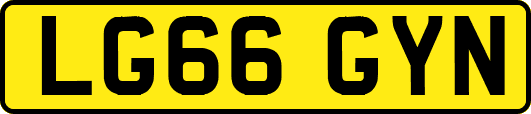 LG66 GYN